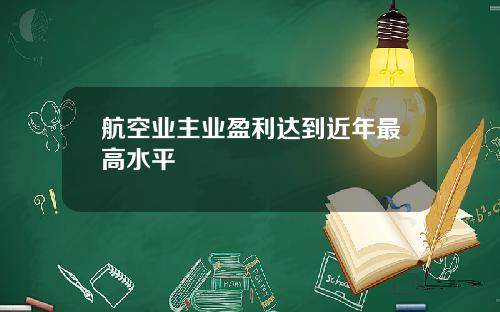 航空业主业盈利达到近年最高水平